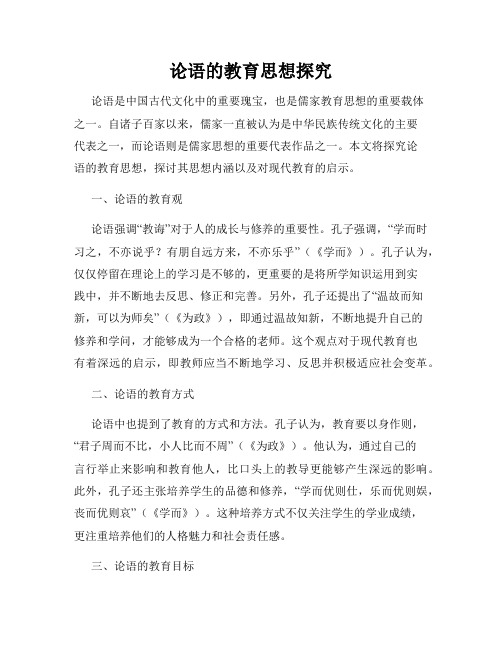 论语的教育思想探究

论语是中国古代文化中的重要瑰宝，也是儒家教育思想的重要载体之一。自诸子百家以来，儒家一直被认为是中华民族传统文化的主要代表之一，而论语则是儒家思想的重要代表作品之一。本文将探究论语的教育思想，探讨其思想内涵以及对现代教育的启示。

一、论语的教育观

论语强调“教诲”对于人的成长与修养的重要性。孔子强调，“学而时习之，不亦说乎？有朋自远方来，不亦乐乎”（《学而》）。孔子认为，仅仅停留在理论上的学习是不够的，更重要的是将所学知识运用到实践中，并不断地去反思、修正和完善。另外，孔子还提出了“温故而知新，可以为师矣”（《为政》），即通过温故知新，不断地提升自己的修养和学问，才能够成为一个合格的老师。这个观点对于现代教育也有着深远的启示，即教师应当不断地学习、反思并积极适应社会变革。

二、论语的教育方式

论语中也提到了教育的方式和方法。孔子认为，教育要以身作则，“君子周而不比，小人比而不周”（《为政》）。他认为，通过自己的言行举止来影响和教育他人，比口头上的教导更能够产生深远的影响。此外，孔子还主张培养学生的品德和修养，“学而优则仕，乐而优则娱，丧而优则哀”（《学而》）。这种培养方式不仅关注学生的学业成绩，更注重培养他们的人格魅力和社会责任感。

三、论语的教育目标